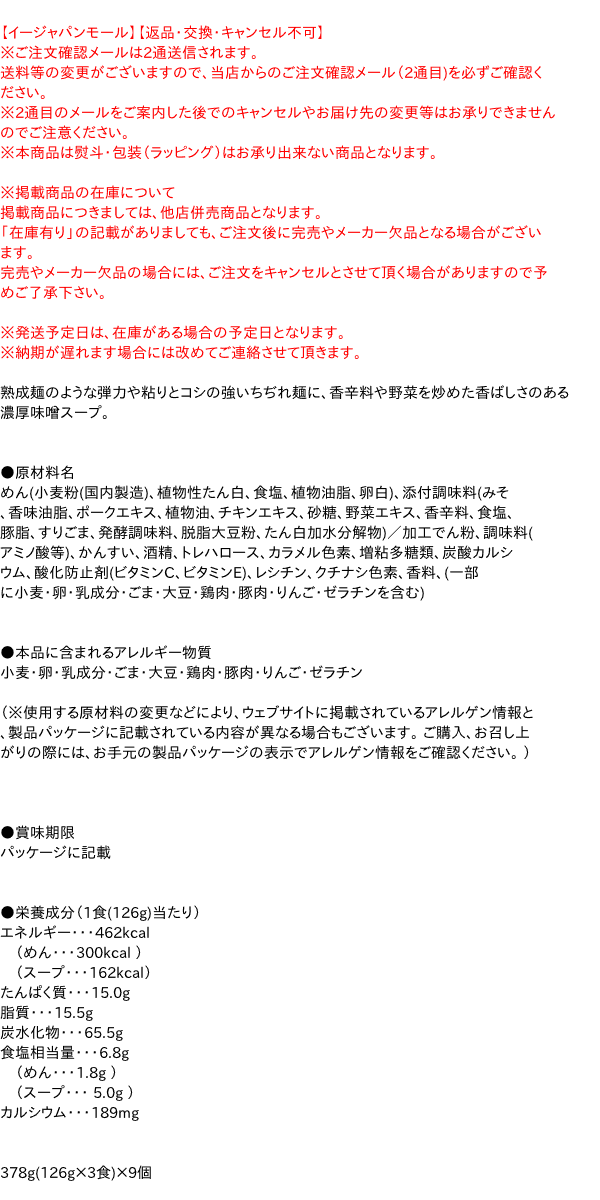 【イージャパンモール】【返品・交換・キャンセル不可】
※ご注文確認メールは2通送信されます。
送料等の変更がございますので、当店からのご注文確認メール（2通目）を必ずご確認ください。
※2通目のメールをご案内した後でのキャンセルやお届け先の変更等はお承りできませんのでご注意ください。
※本商品は熨斗・包装（ラッピング）はお承り出来ない商品となります。

※掲載商品の在庫について
掲載商品につきましては、他店併売商品となります。
「在庫有り」の記載がありましても、ご注文後に完売やメーカー欠品となる場合がございます。
完売やメーカー欠品の場合には、ご注文をキャンセルとさせて頂く場合がありますので予めご了承下さい。

※発送予定日は、在庫がある場合の予定日となります。
※納期が遅れます場合には改めてご連絡させて頂きます。

熟成麺のような弾力や粘りとコシの強いちぢれ麺に、香辛料や野菜を炒めた香ばしさのある濃厚味噌スープ。

●原材料名
めん(小麦粉(国内製造)、植物性たん白、食塩、植物油脂、卵白)、添付調味料(みそ、香味油脂、ポークエキス、植物油、チキンエキス、砂糖、野菜エキス、香辛料、食塩、豚脂、すりごま、発酵調味料、脱脂大豆粉、たん白加水分解物)／加工でん粉、調味料(アミノ酸等)、かんすい、酒精、トレハロース、カラメル色素、増粘多糖類、炭酸カルシウム、酸化防止剤(ビタミンC、ビタミンE)、レシチン、クチナシ色素、香料、(一部に小麦・卵・乳成分・ごま・大豆・鶏肉・豚肉・りんご・ゼラチンを含む)

●本品に含まれるアレルギー物質
小麦・卵・乳成分・ごま・大豆・鶏肉・豚肉・りんご・ゼラチン

（※使用する原材料の変更などにより、ウェブサイトに掲載されているアレルゲン情報と、製品パッケージに記載されている内容が異なる場合もございます。ご購入、お召し上がりの際には、お手元の製品パッケージの表示でアレルゲン情報をご確認ください。）

●賞味期限
パッケージに記載

●栄養成分（1食(126g)当たり）
エネルギー・・・462kcal
（めん・・・300kcal ）
（スープ・・・162kcal）
たんぱく質・・・15.0g
脂質・・・15.5g
炭水化物・・・65.5g
食塩相当量・・・6.8g
（めん・・・1.8g ）
（スープ・・・ 5.0g ）
カルシウム・・・189mg

378g(126g×3食)×9個